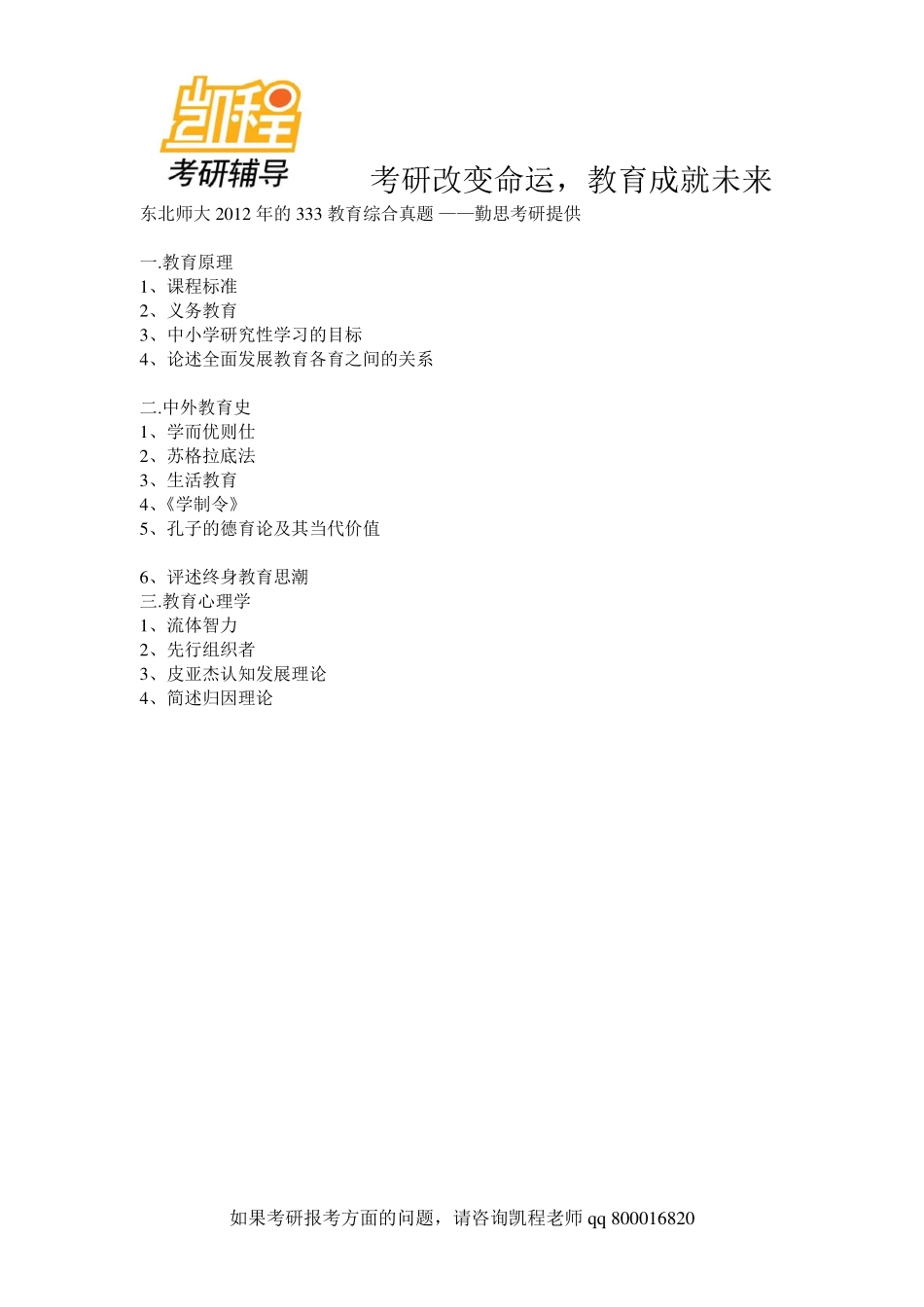 凯程
考研辅导

考研改变命运，教育成就未来

东北师大 2012 年的 333 教育综合真题 ——勤思考研提供

一.教育原理
1、课程标准
2、义务教育
3、中小学研究性学习的目标
4、论述全面发展教育各育之间的关系

二.中外教育史
1、学而优则仕
2、苏格拉底法
3、生活教育
4、《学制令》
5、孔子的德育论及其当代价值

6、评述终身教育思潮
三.教育心理学
1、流体智力
2、先行组织者
3、皮亚杰认知发展理论
4、简述归因理论

如果考研报考方面的问题，请咨询凯程老师 qq 800016820